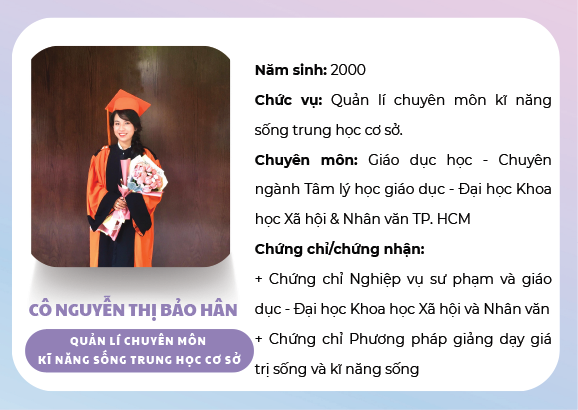 CÔ NGUYỄN THỊ BẢO HÂN

QUẢN LÍ CHUYÊN MÔN
KĨ NĂNG SỐNG TRUNG HỌC CƠ SỞ

Năm sinh: 2000

Chức vụ: Quản lí chuyên môn kĩ năng sống trung học cơ sở.

Chuyên môn: Giáo dục học - Chuyên ngành Tâm lý học giáo dục - Đại học Khoa học Xã hội & Nhân văn TP. HCM

Chứng chỉ/chứng nhận:

+ Chứng chỉ Nghiệp vụ sư phạm và giáo dục - Đại học Khoa học Xã hội và Nhân văn

+ Chứng chỉ Phương pháp giảng dạy giá trị sống và kĩ năng sống